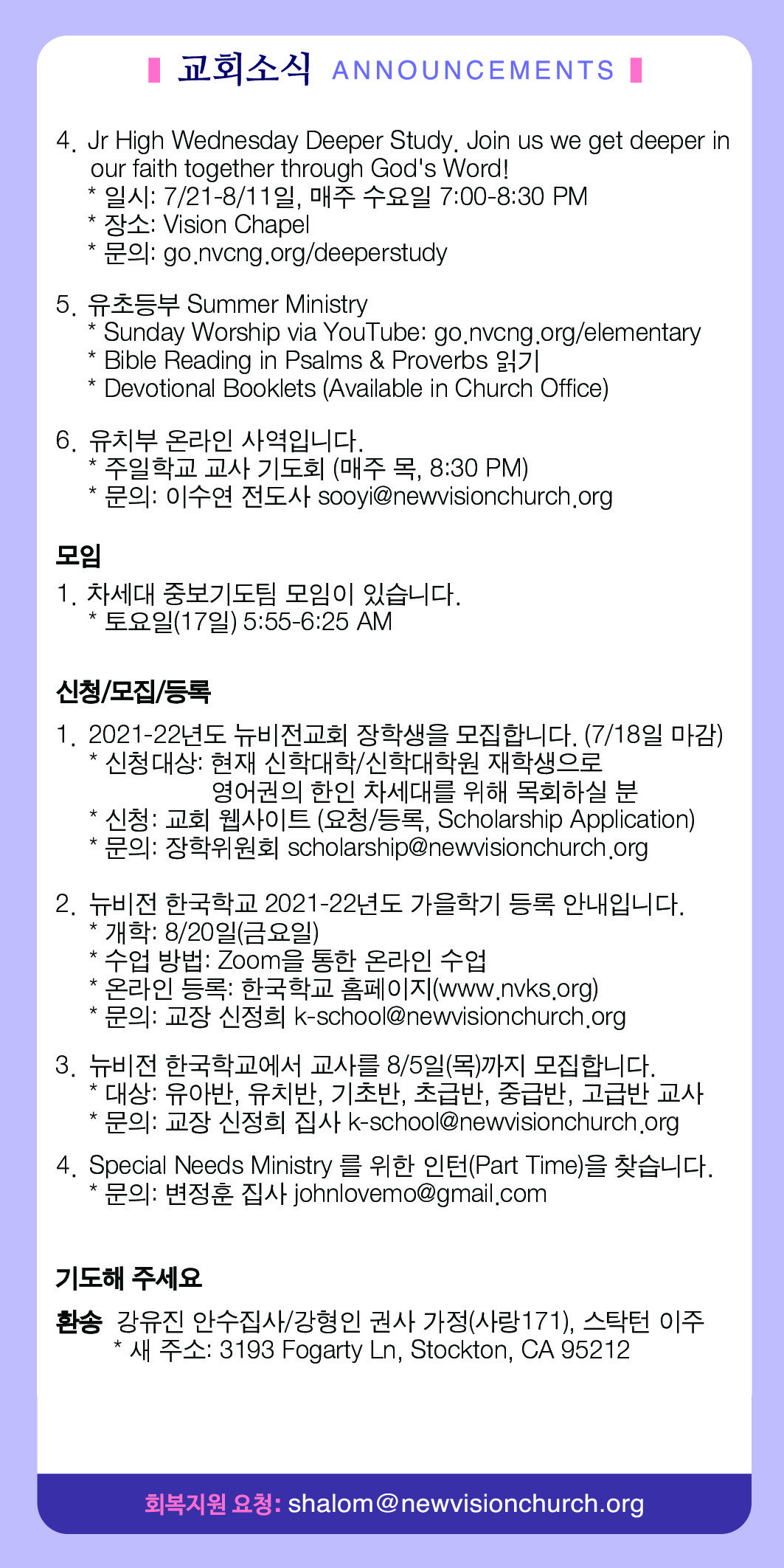 교회소식 ANNOUNCEMENTS

4. Jr High Wednesday Deeper Study. Join us we get deeper in our faith together through God's Word!
* 일시: 7/21-8/11일, 매주 수요일 7:00-8:30 PM
* 장소: Vision Chapel
* 문의: go.nvcng.org/deeperstudy

5. 유초등부 Summer Ministry
* Sunday Worship via YouTube: go.nvcng.org/elementary
* Bible Reading in Psalms & Proverbs 읽기
* Devotional Booklets (Available in Church Office)

6. 유치부 온라인 사역입니다.
* 주일학교 교사 기도회 (매주 목, 8:30 PM)
* 문의: 이수연 전도사 sooyi@newvisionchurch.org

모임

1. 차세대 중보기도팀 모임이 있습니다.
* 토요일(17일) 5:55-6:25 AM

신청/모집/등록

1. 2021-22년도 뉴비전교회 장학생을 모집합니다. (7/18일 마감)
* 신청대상: 현재 신학대학/신학대학원 재학생으로 영어권의 한인 차세대를 위해 목회하실 분
* 신청: 교회 웹사이트 (요청/등록, Scholarship Application)
* 문의: 장학위원회 scholarship@newvisionchurch.org

2. 뉴비전 한국학교 2021-22년도 가을학기 등록 안내입니다.
* 개학: 8/20일(금요일)
* 수업 방법: Zoom을 통한 온라인 수업
* 온라인 등록: 한국학교 홈페이지(www.nvks.org)
* 문의: 교장 신정희 k-school@newvisionchurch.org

3. 뉴비전 한국학교에서 교사를 8/5일(목)까지 모집합니다.
* 대상: 유아반, 유치반, 기초반, 초급반, 중급반, 고급반 교사
* 문의: 교장 신정희 집사 k-school@newvisionchurch.org

4. Special Needs Ministry 를 위한 인턴(Part Time)을 찾습니다.
* 문의: 변정훈 집사 johnlovemo@gmail.com

기도해 주세요

환송 강유진 안수집사/강형인 권사 가정(사랑171), 스탁턴 이주
* 새 주소: 3193 Fogarty Ln, Stockton, CA 95212

회복지원 요청: shalom@newvisionchurch.org